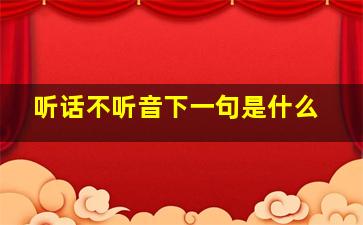 听话不听音下一句是什么